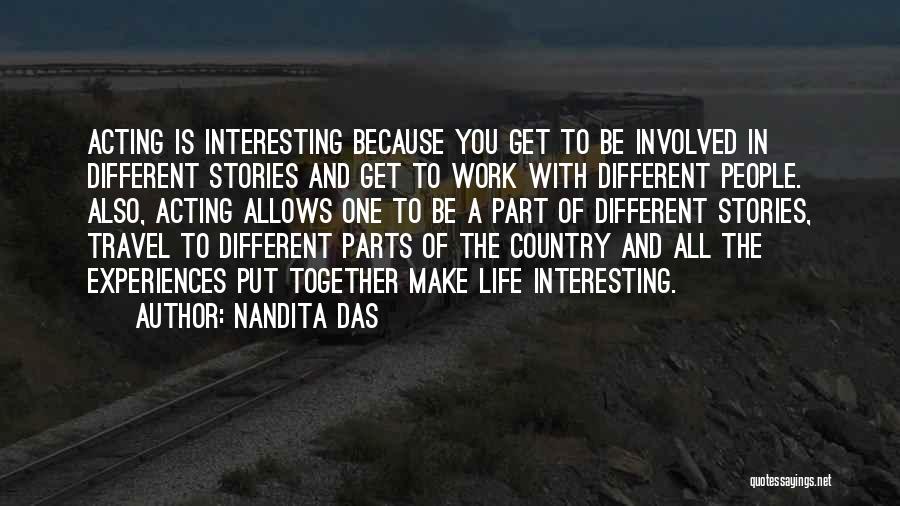 ACTING IS INTERESTING BECAUSE YOU GET TO BE INVOLVED IN DIFFERENT STORIES AND GET TO WORK WITH DIFFERENT PEOPLE. ALSO, ACTING ALLOWS ONE TO BE A PART OF DIFFERENT STORIES, TRAVEL TO DIFFERENT PARTS OF THE COUNTRY AND ALL THE EXPERIENCES PUT TOGETHER MAKE LIFE INTERESTING.

AUTHOR: NANDITA DAS

quotessayings.net